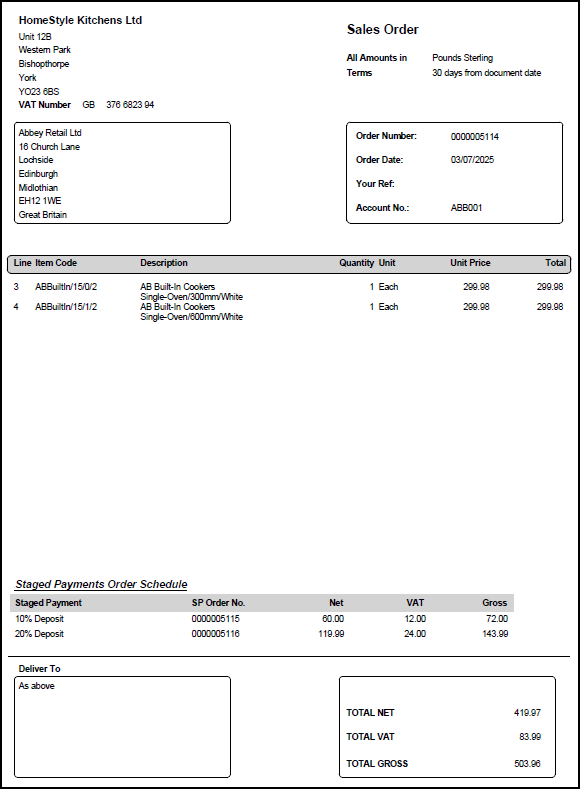 HomeStyle Kitchens Ltd
Unit 12B
Western Park
Bishopthorpe
York
YO23 6BS
VAT Number GB 376 6823 94

Sales Order

All Amounts in Pounds Sterling
Terms 30 days from document date

Abbey Retail Ltd
16 Church Lane
Lochside
Edinburgh
Midlothian
EH12 1WE
Great Britain

Order Number: 0000005114
Order Date: 03/07/2025
Your Ref:
Account No.: ABB001

| Line | Item Code | Description | Quantity | Unit | Unit Price | Total |
|---|---|---|---|---|---|---|
| 3 | ABBuiltIn/15/0/2 | AB Built-In Cookers Single-Oven/300mm/White | 1 | Each | 299.98 | 299.98 |
| 4 | ABBuiltIn/15/1/2 | AB Built-In Cookers Single-Oven/600mm/White | 1 | Each | 299.98 | 299.98 |

Staged Payments Order Schedule

| Staged Payment | SP Order No. | Net | VAT | Gross |
|---|---|---|---|---|
| 10% Deposit | 0000005115 | 60.00 | 12.00 | 72.00 |
| 20% Deposit | 0000005116 | 119.99 | 24.00 | 143.99 |

Deliver To
As above

TOTAL NET 419.97
TOTAL VAT 83.99
TOTAL GROSS 503.96